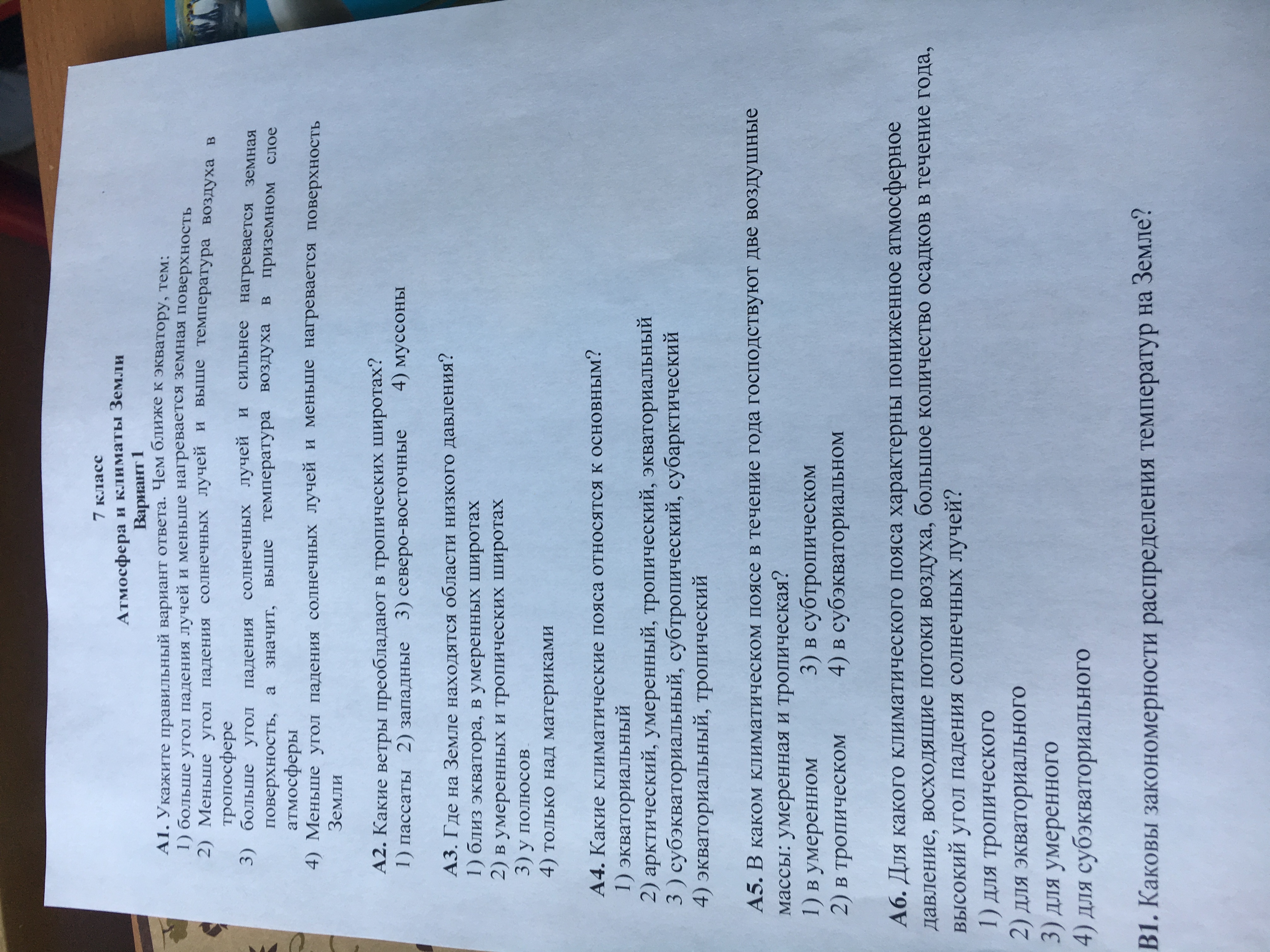 7 класс
Атмосфера и климаты Земли
Вариант 1

А1. Укажите правильный вариант ответа. Чем ближе к экватору, тем:
1) больше угол падения лучей и меньше нагревается земная поверхность
2) Меньше угол падения солнечных лучей и выше температура воздуха в тропосфере
3) больше угол падения солнечных лучей и сильнее нагревается земная поверхность, а значит, выше температура воздуха в приземном слое атмосферы
4) Меньше угол падения солнечных лучей и меньше нагревается поверхность Земли

А2. Какие ветры преобладают в тропических широтах?
1) пассаты 2) западные 3) северо-восточные 4) муссоны

А3. Где на Земле находятся области низкого давления?
1) близ экватора, в умеренных широтах
2) в умеренных и тропических широтах
3) у полюсов
4) только над материками

А4. Какие климатические пояса относятся к основным?
1) экваториальный
2) арктический, умеренный, тропический, экваториальный
3 ) субэкваториальный, субтропический, субарктический
4) экваториальный, тропический

А5. В каком климатическом поясе в течение года господствуют две воздушные массы: умеренная и тропическая?
1) в умеренном 3) в субтропическом
2) в тропическом 4) в субэкваториальном

А6. Для какого климатического пояса характерны пониженное атмосферное давление, восходящие потоки воздуха, большое количество осадков в течение года, высокий угол падения солнечных лучей?
1) для тропического
2) для экваториального
3) для умеренного
4) для субэкваториального

В1. Каковы закономерности распределения температур на Земле?